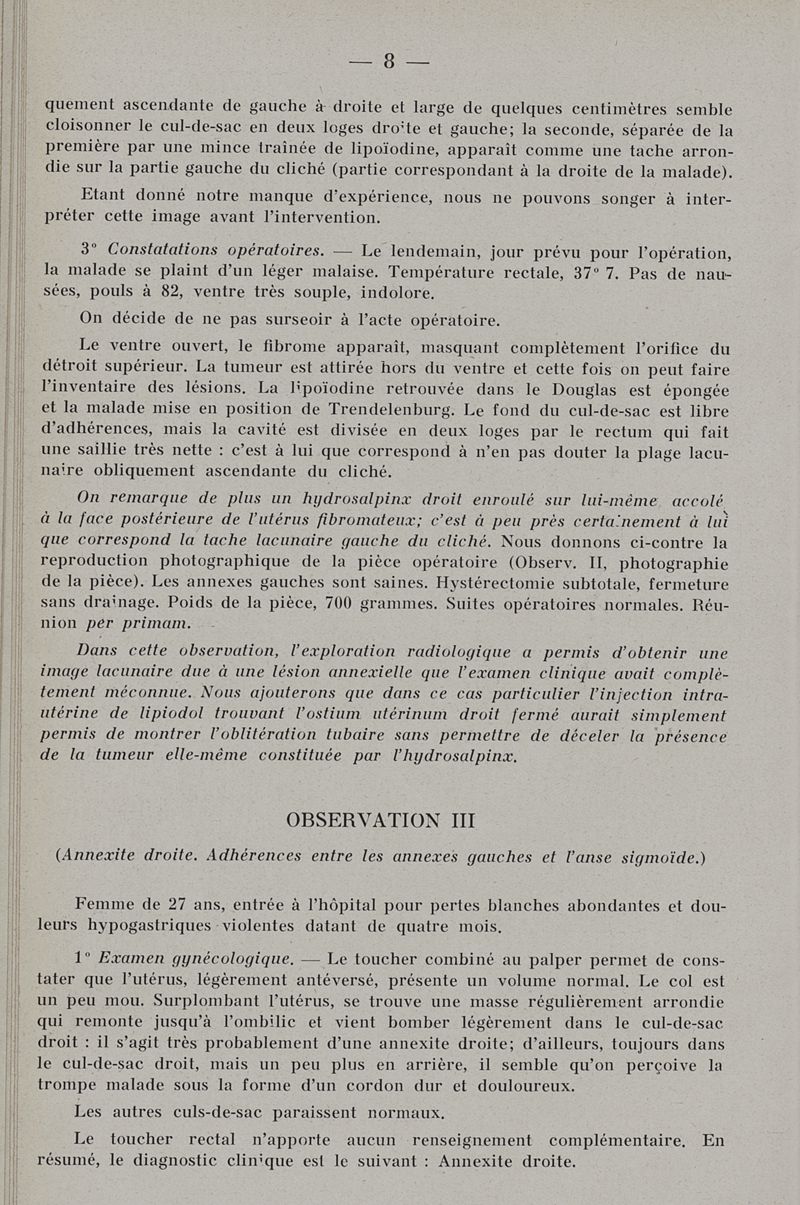 — 8 —

quement ascendante de gauche à droite et large de quelques centimètres semble cloisonner le cul-de-sac en deux loges droite et gauche; la seconde, séparée de la première par une mince traînée de lipoïodine, apparaît comme une tache arrondie sur la partie gauche du cliché (partie correspondant à la droite de la malade).

Etant donné notre manque d'expérience, nous ne pouvons songer à interpréter cette image avant l'intervention.

3° Constatations opératoires. — Le lendemain, jour prévu pour l'opération, la malade se plaint d'un léger malaise. Température rectale, 37° 7. Pas de nausées, pouls à 82, ventre très souple, indolore.

On décide de ne pas surseoir à l'acte opératoire.

Le ventre ouvert, le fibrome apparaît, masquant complètement l'orifice du détroit supérieur. La tumeur est attirée hors du ventre et cette fois on peut faire l'inventaire des lésions. La lipoïodine retrouvée dans le Douglas est épongée et la malade mise en position de Trendelenburg. Le fond du cul-de-sac est libre d'adhérences, mais la cavité est divisée en deux loges par le rectum qui fait une saillie très nette : c'est à lui que correspond à n'en pas douter la plage lacunaire obliquement ascendante du cliché.

On remarque de plus un hydrosalpinx droit enroulé sur lui-même accolé à la face postérieure de l'utérus fibromateux; c'est à peu près certainement à lui que correspond la tache lacunaire gauche du cliché. Nous donnons ci-contre la reproduction photographique de la pièce opératoire (Observ. II, photographie de la pièce). Les annexes gauches sont saines. Hystérectomie subtotale, fermeture sans drainage. Poids de la pièce, 700 grammes. Suites opératoires normales. Réunion per primam.

Dans cette observation, l'exploration radiologique a permis d'obtenir une image lacunaire due à une lésion annexielle que l'examen clinique avait complètement méconnue. Nous ajouterons que dans ce cas particulier l'injection intra-utérine de lipiodol trouvant l'ostium utérinum droit fermé aurait simplement permis de montrer l'oblitération tubaire sans permettre de déceler la présence de la tumeur elle-même constituée par l'hydrosalpinx.

OBSERVATION III

(Annexite droite. Adhérences entre les annexes gauches et l'anse sigmoïde.)

Femme de 27 ans, entrée à l'hôpital pour pertes blanches abondantes et douleurs hypogastriques violentes datant de quatre mois.

1° Examen gynécologique. — Le toucher combiné au palper permet de constater que l'utérus, légèrement antéversé, présente un volume normal. Le col est un peu mou. Surplombant l'utérus, se trouve une masse régulièrement arrondie qui remonte jusqu'à l'ombilic et vient bomber légèrement dans le cul-de-sac droit : il s'agit très probablement d'une annexite droite; d'ailleurs, toujours dans le cul-de-sac droit, mais un peu plus en arrière, il semble qu'on perçoive la trompe malade sous la forme d'un cordon dur et douloureux.

Les autres culs-de-sac paraissent normaux.

Le toucher rectal n'apporte aucun renseignement complémentaire. En résumé, le diagnostic clinique est le suivant : Annexite droite.